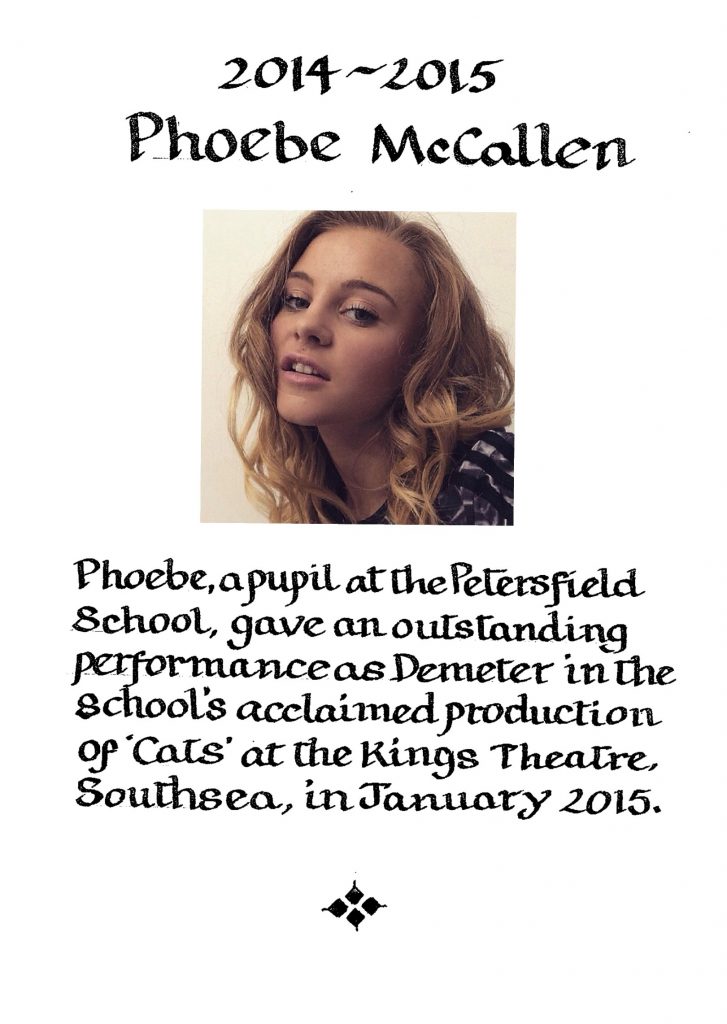 2014~2015
Phoebe McCallen

Phoebe, a pupil at the Petersfield School, gave an outstanding performance as Demeter in the School's acclaimed production of 'Cats' at the Kings Theatre, Southsea, in January 2015.